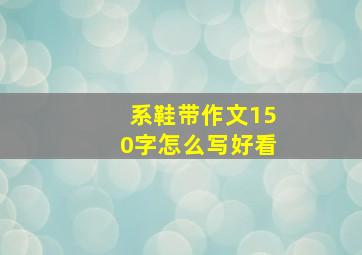 系鞋带作文150字怎么写好看